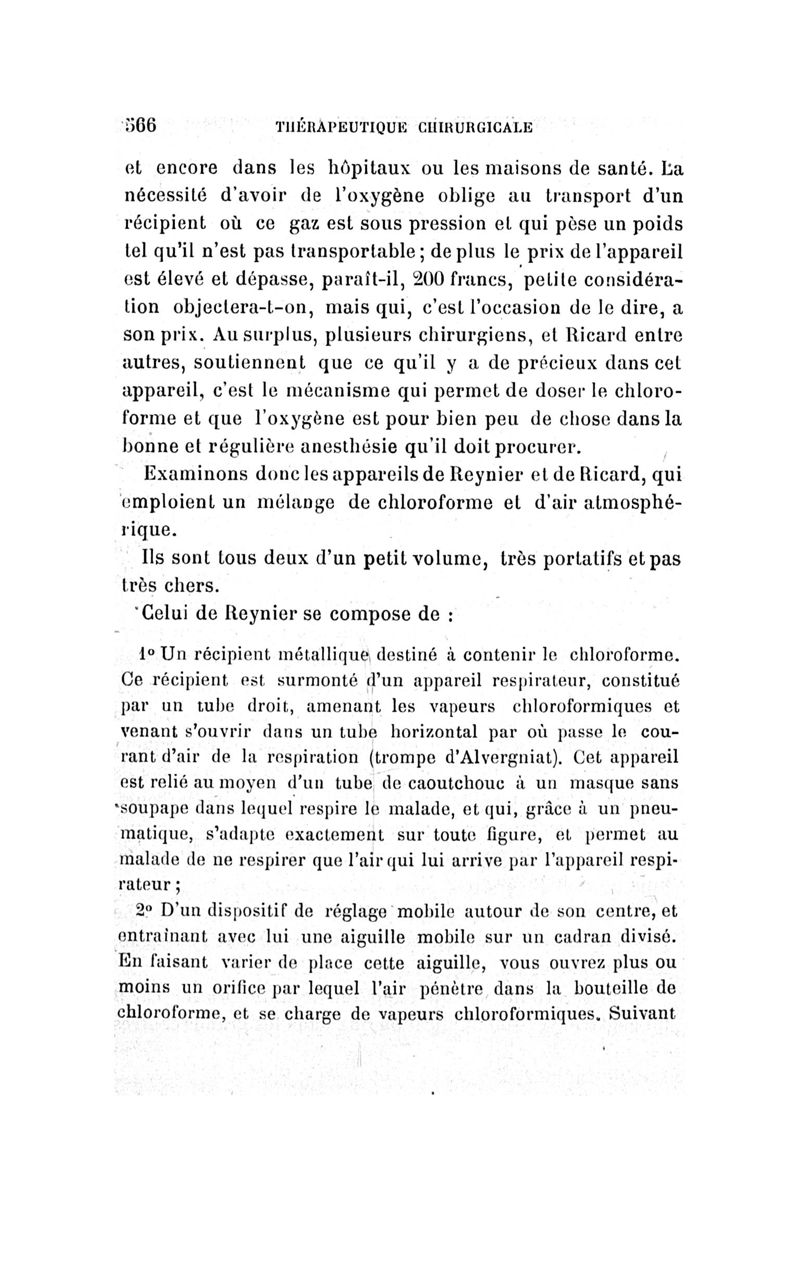 566 THÉRAPEUTIQUE CHIRURGICALE

et encore dans les hôpitaux ou les maisons de santé. La nécessité d'avoir de l'oxygène oblige au transport d'un récipient où ce gaz est sous pression et qui pèse un poids tel qu'il n'est pas transportable; de plus le prix de l'appareil est élevé et dépasse, paraît-il, 200 francs, petite considération objectera-t-on, mais qui, c'est l'occasion de le dire, a son prix. Au surplus, plusieurs chirurgiens, et Ricard entre autres, soutiennent que ce qu'il y a de précieux dans cet appareil, c'est le mécanisme qui permet de doser le chloroforme et que l'oxygène est pour bien peu de chose dans la bonne et régulière anesthésie qu'il doit procurer.

Examinons donc les appareils de Reynier et de Ricard, qui emploient un mélange de chloroforme et d'air atmosphérique.

Ils sont tous deux d'un petit volume, très portatifs et pas très chers.

Celui de Reynier se compose de :

1° Un récipient métallique destiné à contenir le chloroforme. Ce récipient est surmonté d'un appareil respirateur, constitué par un tube droit, amenant les vapeurs chloroformiques et venant s'ouvrir dans un tube horizontal par où passe le courant d'air de la respiration (trompe d'Alvergniat). Cet appareil est relié au moyen d'un tube de caoutchouc à un masque sans soupape dans lequel respire le malade, et qui, grâce à un pneumatique, s'adapte exactement sur toute figure, et permet au malade de ne respirer que l'air qui lui arrive par l'appareil respirateur;

2° D'un dispositif de réglage mobile autour de son centre, et entraînant avec lui une aiguille mobile sur un cadran divisé. En faisant varier de place cette aiguille, vous ouvrez plus ou moins un orifice par lequel l'air pénètre dans la bouteille de chloroforme, et se charge de vapeurs chloroformiques. Suivant